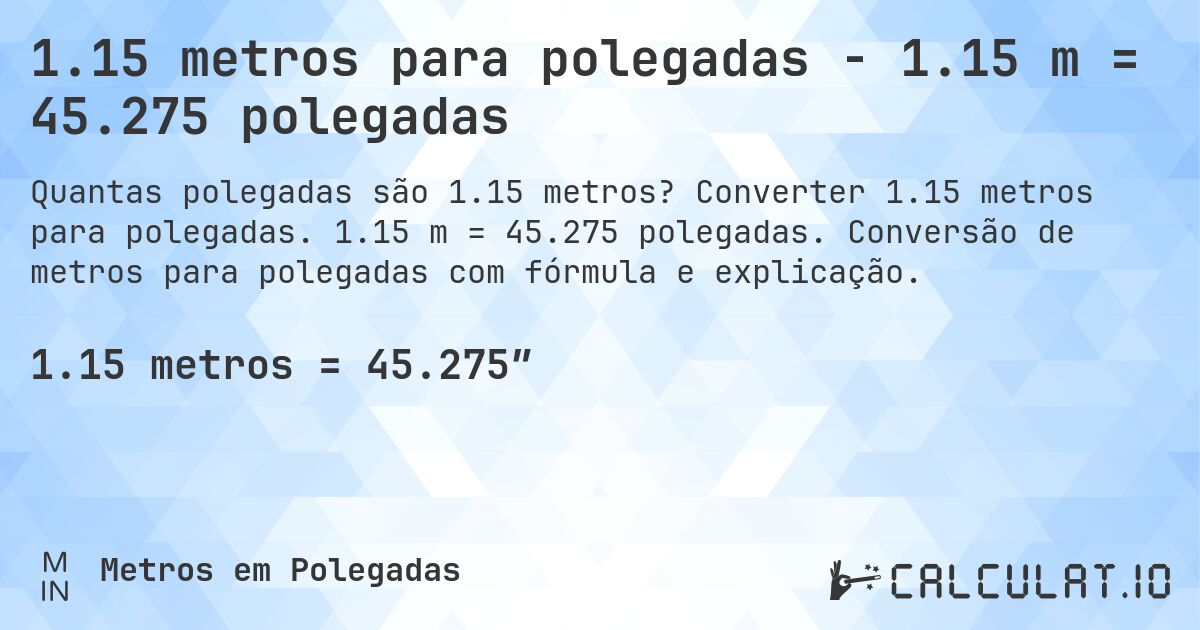 1.15 metros para polegadas - 1.15 m = 45.275 polegadas

Quantas polegadas são 1.15 metros? Converter 1.15 metros para polegadas. 1.15 m = 45.275 polegadas. Conversão de metros para polegadas com fórmula e explicação.

1.15 metros = 45.275″

M
IN
Metros em Polegadas

CALCULAT.IO